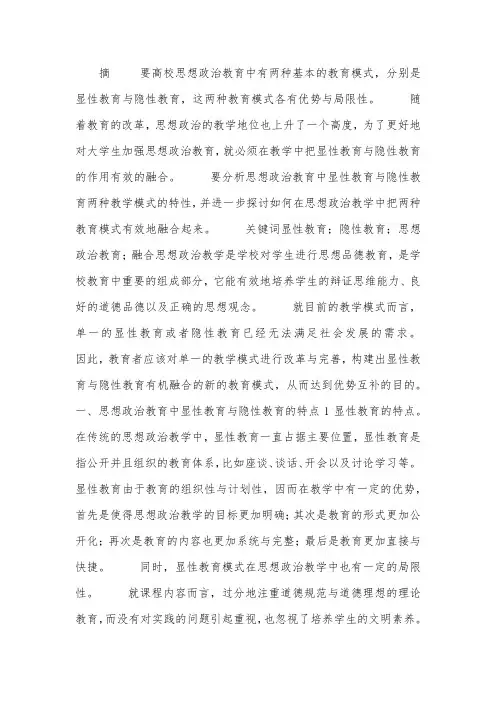 摘　　要高校思想政治教育中有两种基本的教育模式，分别是显性教育与隐性教育，这两种教育模式各有优势与局限性。　　随着教育的改革，思想政治的教学地位也上升了一个高度，为了更好地对大学生加强思想政治教育，就必须在教学中把显性教育与隐性教育的作用有效的融合。　　要分析思想政治教育中显性教育与隐性教育两种教学模式的特性，并进一步探讨如何在思想政治教学中把两种教育模式有效地融合起来。　　关键词显性教育；隐性教育；思想政治教育；融合思想政治教学是学校对学生进行思想品德教育，是学校教育中重要的组成部分，它能有效地培养学生的辩证思维能力、良好的道德品德以及正确的思想观念。　　就目前的教学模式而言，单一的显性教育或者隐性教育已经无法满足社会发展的需求。因此，教育者应该对单一的教学模式进行改革与完善，构建出显性教育与隐性教育有机融合的新的教育模式，从而达到优势互补的目的。一、思想政治教育中显性教育与隐性教育的特点 1 显性教育的特点。在传统的思想政治教学中，显性教育一直占据主要位置，显性教育是指公开并且组织的教育体系，比如座谈、谈话、开会以及讨论学习等。显性教育由于教育的组织性与计划性，因而在教学中有一定的优势，首先是使得思想政治教学的目标更加明确；其次是教育的形式更加公开化；再次是教育的内容也更加系统与完整；最后是教育更加直接与快捷。　　同时，显性教育模式在思想政治教学中也有一定的局限性。　　就课程内容而言，过分地注重道德规范与道德理想的理论教育，而没有对实践的问题引起重视，也忽视了培养学生的文明素养。